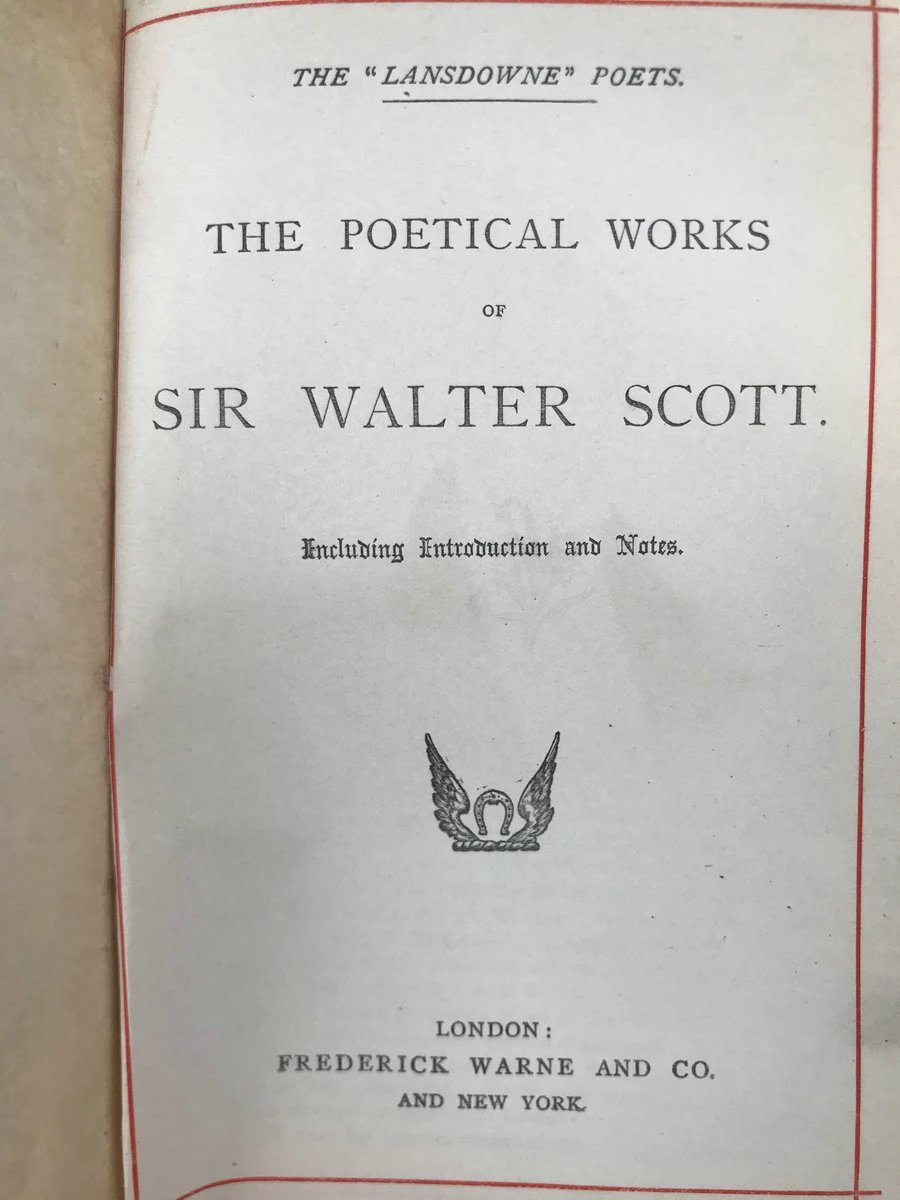 THE "LANSDOWNE" POETS.

THE POETICAL WORKS

OF

SIR WALTER SCOTT.

Including Introduction and Notes.

LONDON:
FREDERICK WARNE AND CO.
AND NEW YORK.